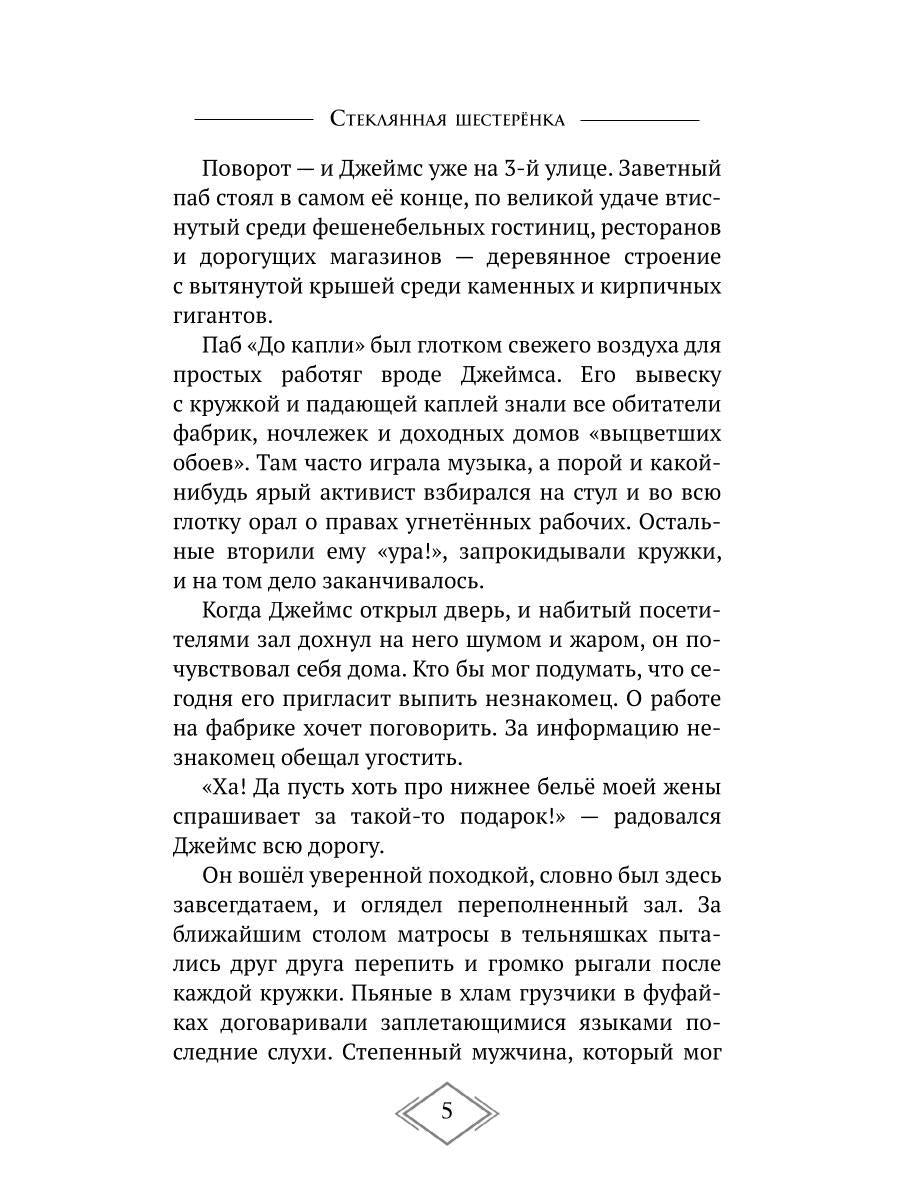 Стеклянная шестерёнка

Поворот — и Джеймс уже на 3-й улице. Заветный паб стоял в самом её конце, по великой удаче втиснутый среди фешенебельных гостиниц, ресторанов и дорогущих магазинов — деревянное строение с вытянутой крышей среди каменных и кирпичных гигантов.

Паб «До капли» был глотком свежего воздуха для простых работяг вроде Джеймса. Его вывеску с кружкой и падающей каплей знали все обитатели фабрик, ночлежек и доходных домов «выцветших обоев». Там часто играла музыка, а порой и какой-нибудь ярый активист взбирался на стул и во всю глотку орал о правах угнетённых рабочих. Остальные вторили ему «ура!», запрокидывали кружки, и на том дело заканчивалось.

Когда Джеймс открыл дверь, и набитый посетителями зал дохнул на него шумом и жаром, он почувствовал себя дома. Кто бы мог подумать, что сегодня его пригласит выпить незнакомец. О работе на фабрике хочет поговорить. За информацию незнакомец обещал угостить.

«Ха! Да пусть хоть про нижнее бельё моей жены спрашивает за такой-то подарок!» — радовался Джеймс всю дорогу.

Он вошёл уверенной походкой, словно был здесь завсегдатаем, и оглядел переполненный зал. За ближайшим столом матросы в тельняшках пытались друг друга перепить и громко рыгали после каждой кружки. Пьяные в хлам грузчики в фуфайках договаривали заплетающимися языками последние слухи. Степенный мужчина, который мог

5